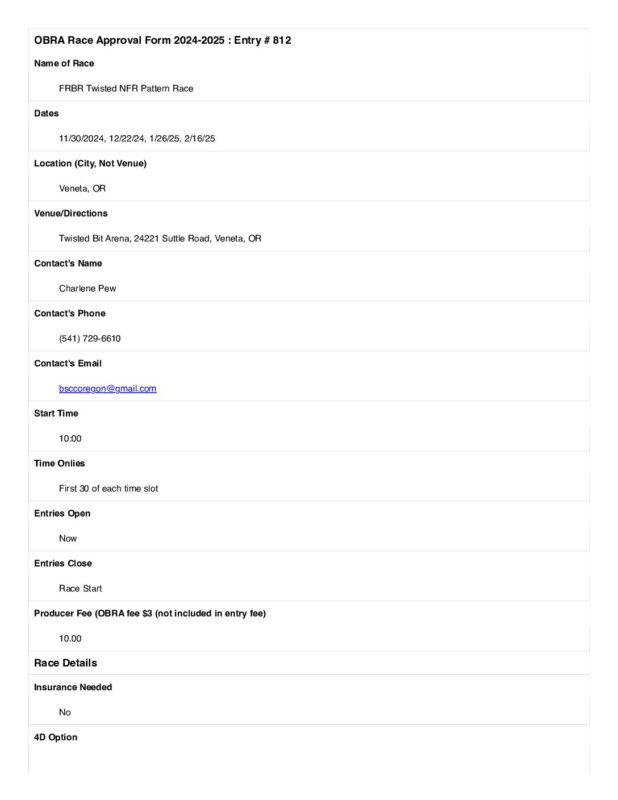 OBRA Race Approval Form 2024-2025 : Entry # 812

Name of Race

FRBR Twisted NFR Pattern Race

Dates

11/30/2024, 12/22/24, 1/26/25, 2/16/25

Location (City, Not Venue)

Veneta, OR

Venue/Directions

Twisted Bit Arena, 24221 Suttle Road, Veneta, OR

Contact's Name

Charlene Pew

Contact's Phone

(541) 729-6610

Contact's Email

bsccoregon@gmail.com

Start Time

10:00

Time Onlies

First 30 of each time slot

Entries Open

Now

Entries Close

Race Start

Producer Fee (OBRA fee $3 (not included in entry fee)

10.00

Race Details

Insurance Needed

No

4D Option